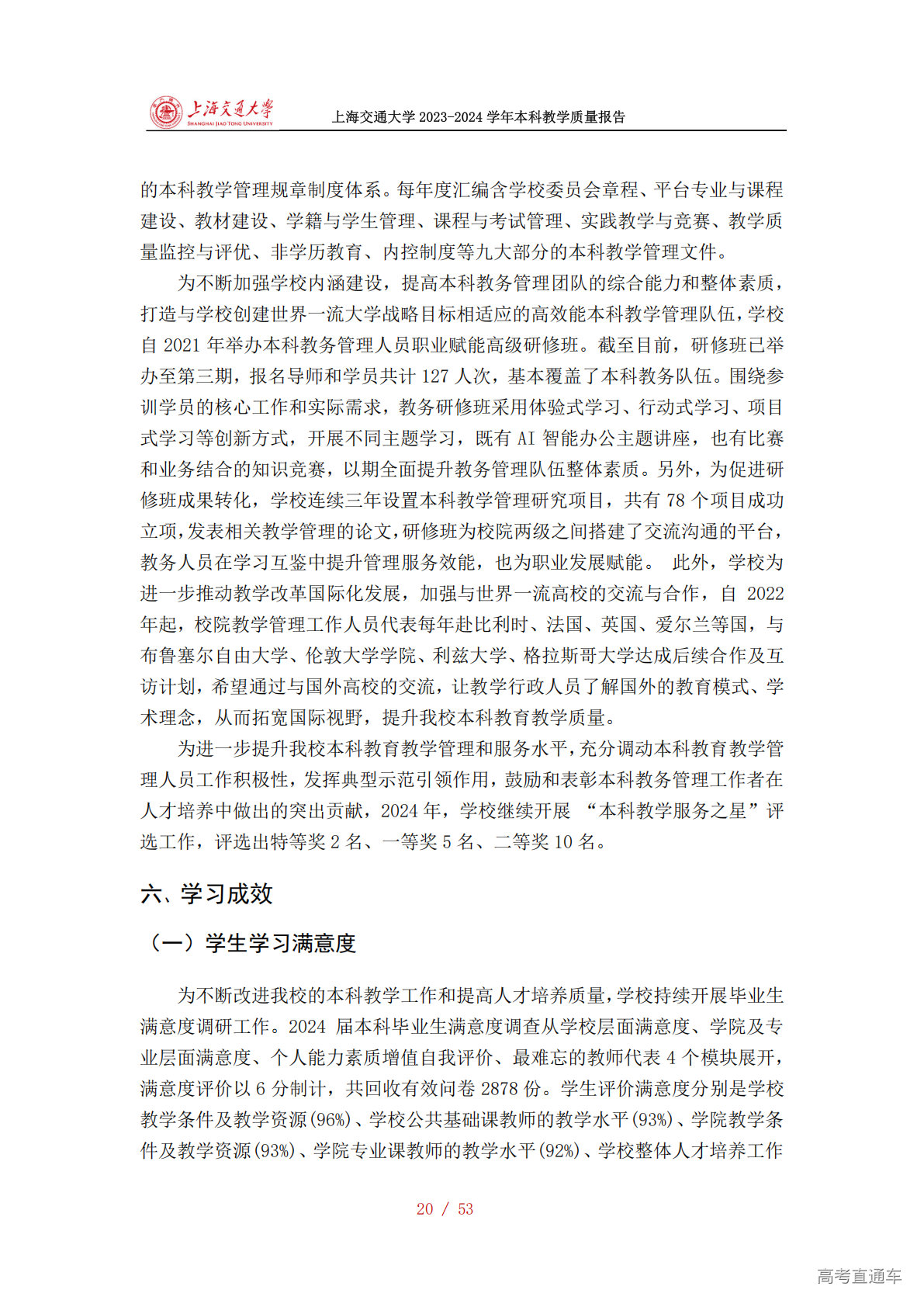 上海交通大学
SHANGHAI JIAO TONG UNIVERSITY
上海交通大学 2023-2024 学年本科教学质量报告

的本科教学管理规章制度体系。每年度汇编含学校委员会章程、平台专业与课程建设、教材建设、学籍与学生管理、课程与考试管理、实践教学与竞赛、教学质量监控与评优、非学历教育、内控制度等九大部分的本科教学管理文件。

为不断加强学校内涵建设，提高本科教务管理团队的综合能力和整体素质，打造与学校创建世界一流大学战略目标相适应的高效能本科教学管理队伍，学校自 2021 年举办本科教务管理人员职业赋能高级研修班。截至目前，研修班已举办至第三期，报名导师和学员共计 127 人次，基本覆盖了本科教务队伍。围绕参训学员的核心工作和实际需求，教务研修班采用体验式学习、行动式学习、项目式学习等创新方式，开展不同主题学习，既有 AI 智能办公主题讲座，也有比赛和业务结合的知识竞赛，以期全面提升教务管理队伍整体素质。另外，为促进研修班成果转化，学校连续三年设置本科教学管理研究项目，共有 78 个项目成功立项，发表相关教学管理的论文，研修班为校院两级之间搭建了交流沟通的平台，教务人员在学习互鉴中提升管理服务效能，也为职业发展赋能。 此外，学校为进一步推动教学改革国际化发展，加强与世界一流高校的交流与合作，自 2022 年起，校院教学管理工作人员代表每年赴比利时、法国、英国、爱尔兰等国，与布鲁塞尔自由大学、伦敦大学学院、利兹大学、格拉斯哥大学达成后续合作及互访计划，希望通过与国外高校的交流，让教学行政人员了解国外的教育模式、学术理念，从而拓宽国际视野，提升我校本科教育教学质量。

为进一步提升我校本科教育教学管理和服务水平，充分调动本科教育教学管理人员工作积极性，发挥典型示范引领作用，鼓励和表彰本科教务管理工作者在人才培养中做出的突出贡献，2024 年，学校继续开展 “本科教学服务之星”评选工作，评选出特等奖 2 名、一等奖 5 名、二等奖 10 名。

六、学习成效

（一）学生学习满意度

为不断改进我校的本科教学工作和提高人才培养质量，学校持续开展毕业生满意度调研工作。2024 届本科毕业生满意度调查从学校层面满意度、学院及专业层面满意度、个人能力素质增值自我评价、最难忘的教师代表 4 个模块展开，满意度评价以 6 分制计，共回收有效问卷 2878 份。学生评价满意度分别是学校教学条件及教学资源(96%)、学校公共基础课教师的教学水平(93%)、学院教学条件及教学资源(93%)、学院专业课教师的教学水平(92%)、学校整体人才培养工作

20 / 53

高考直通车